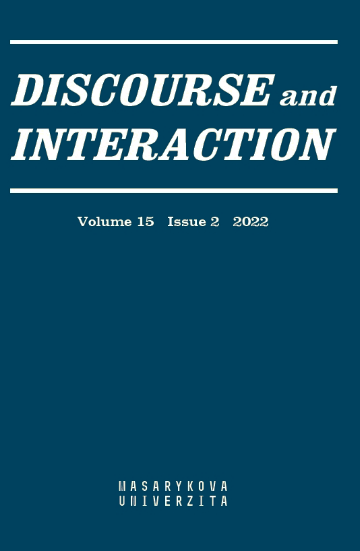 DISCOURSE and INTERACTION

Volume 15 Issue 2 2022

MASARYKOVA UNIVERZITA